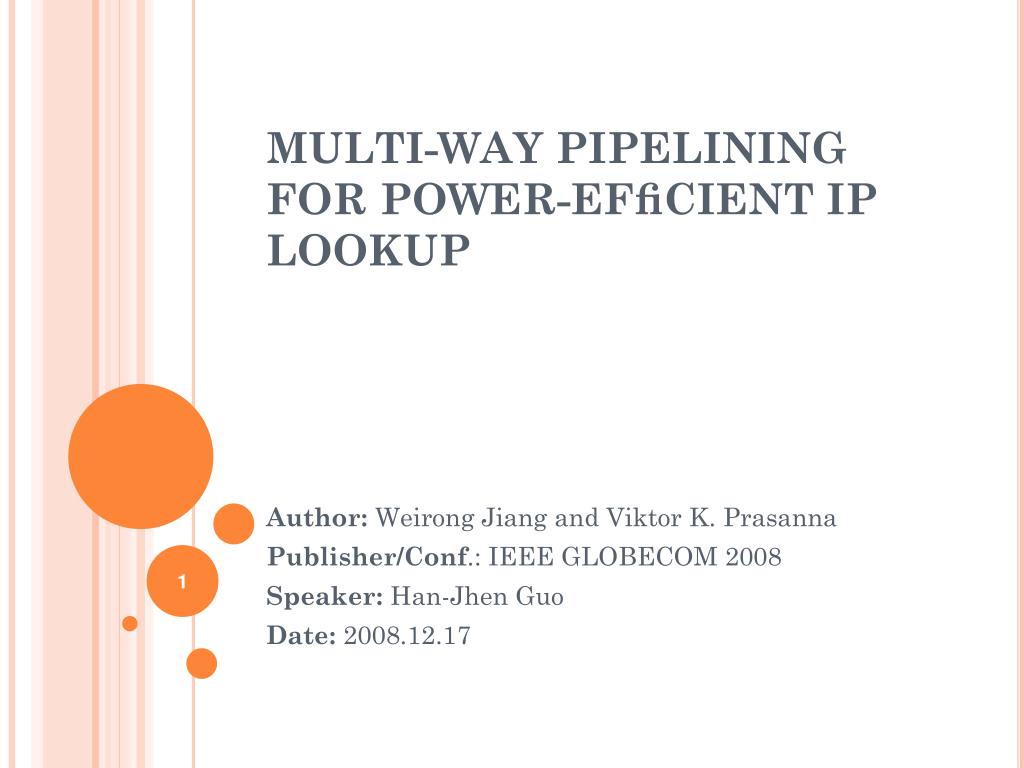 MULTI-WAY PIPELINING FOR POWER-EFﬁCIENT IP LOOKUP

Author: Weirong Jiang and Viktor K. Prasanna
Publisher/Conf.: IEEE GLOBECOM 2008
Speaker: Han-Jhen Guo
Date: 2008.12.17

1